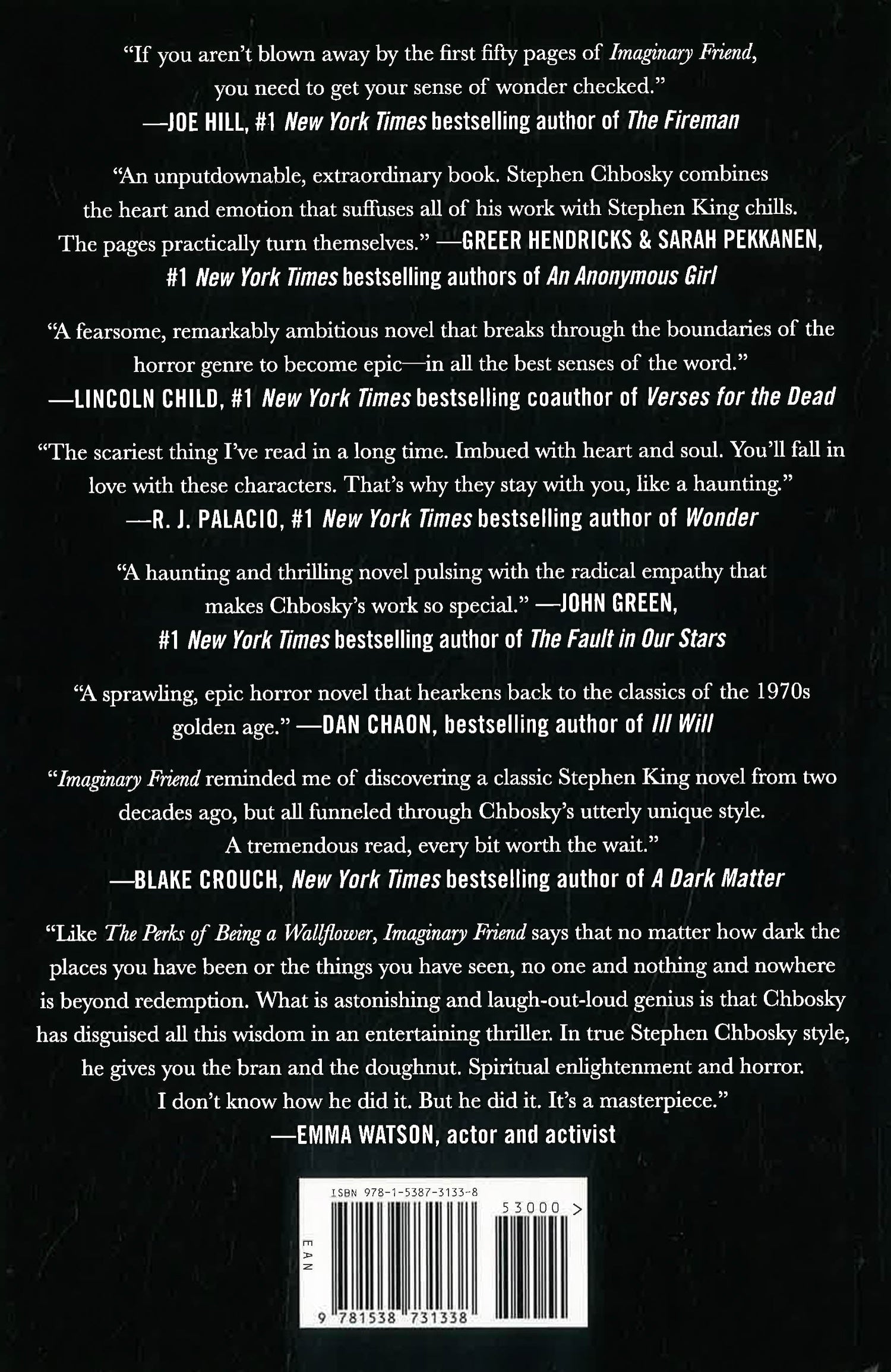 "If you aren't blown away by the first fifty pages of Imaginary Friend, you need to get your sense of wonder checked."
—JOE HILL, #1 New York Times bestselling author of The Fireman

"An unputdownable, extraordinary book. Stephen Chbosky combines the heart and emotion that suffuses all of his work with Stephen King chills. The pages practically turn themselves." —GREER HENDRICKS & SARAH PEKKANEN, #1 New York Times bestselling authors of An Anonymous Girl

"A fearsome, remarkably ambitious novel that breaks through the boundaries of the horror genre to become epic—in all the best senses of the word."
—LINCOLN CHILD, #1 New York Times bestselling coauthor of Verses for the Dead

"The scariest thing I've read in a long time. Imbued with heart and soul. You'll fall in love with these characters. That's why they stay with you, like a haunting."
—R. J. PALACIO, #1 New York Times bestselling author of Wonder

"A haunting and thrilling novel pulsing with the radical empathy that makes Chbosky's work so special." —JOHN GREEN, #1 New York Times bestselling author of The Fault in Our Stars

"A sprawling, epic horror novel that hearkens back to the classics of the 1970s golden age." —DAN CHAON, bestselling author of Ill Will

"Imaginary Friend reminded me of discovering a classic Stephen King novel from two decades ago, but all funneled through Chbosky's utterly unique style. A tremendous read, every bit worth the wait."
—BLAKE CROUCH, New York Times bestselling author of A Dark Matter

"Like The Perks of Being a Wallflower, Imaginary Friend says that no matter how dark the places you have been or the things you have seen, no one and nothing and nowhere is beyond redemption. What is astonishing and laugh-out-loud genius is that Chbosky has disguised all this wisdom in an entertaining thriller. In true Stephen Chbosky style, he gives you the bran and the doughnut. Spiritual enlightenment and horror. I don't know how he did it. But he did it. It's a masterpiece."
—EMMA WATSON, actor and activist

ISBN 978-1-5387-3133-8
53000 >
EAN
9 781538 731338